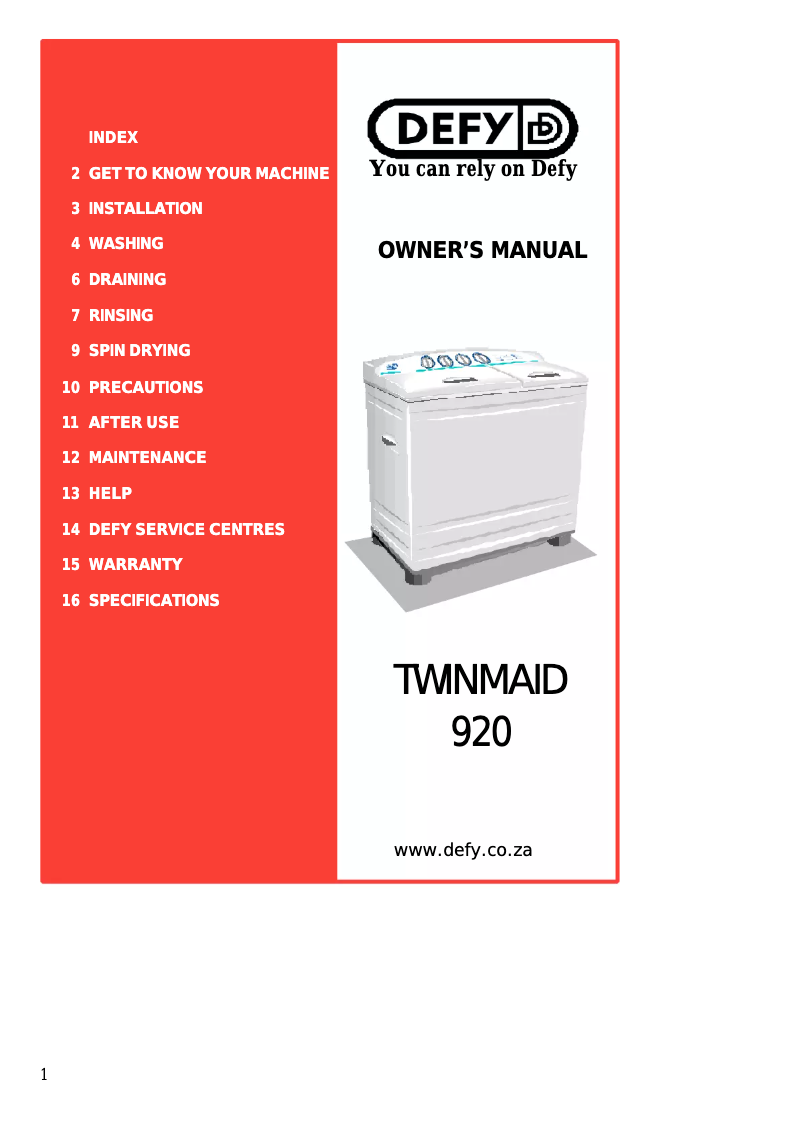 INDEX
2 GET TO KNOW YOUR MACHINE
3 INSTALLATION
4 WASHING
6 DRAINING
7 RINSING
9 SPIN DRYING
10 PRECAUTIONS
11 AFTER USE
12 MAINTENANCE
13 HELP
14 DEFY SERVICE CENTRES
15 WARRANTY
16 SPECIFICATIONS

DEFY
You can rely on Defy

OWNER'S MANUAL

TWINMAID
920

www.defy.co.za

1